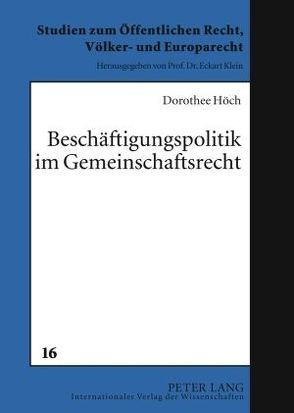 Studien zum Öffentlichen Recht, Völker- und Europarecht

Herausgegeben von Prof. Dr. Eckart Klein

Dorothee Höch

Beschäftigungspolitik im Gemeinschaftsrecht

16

PETER LANG
Internationaler Verlag der Wissenschaften